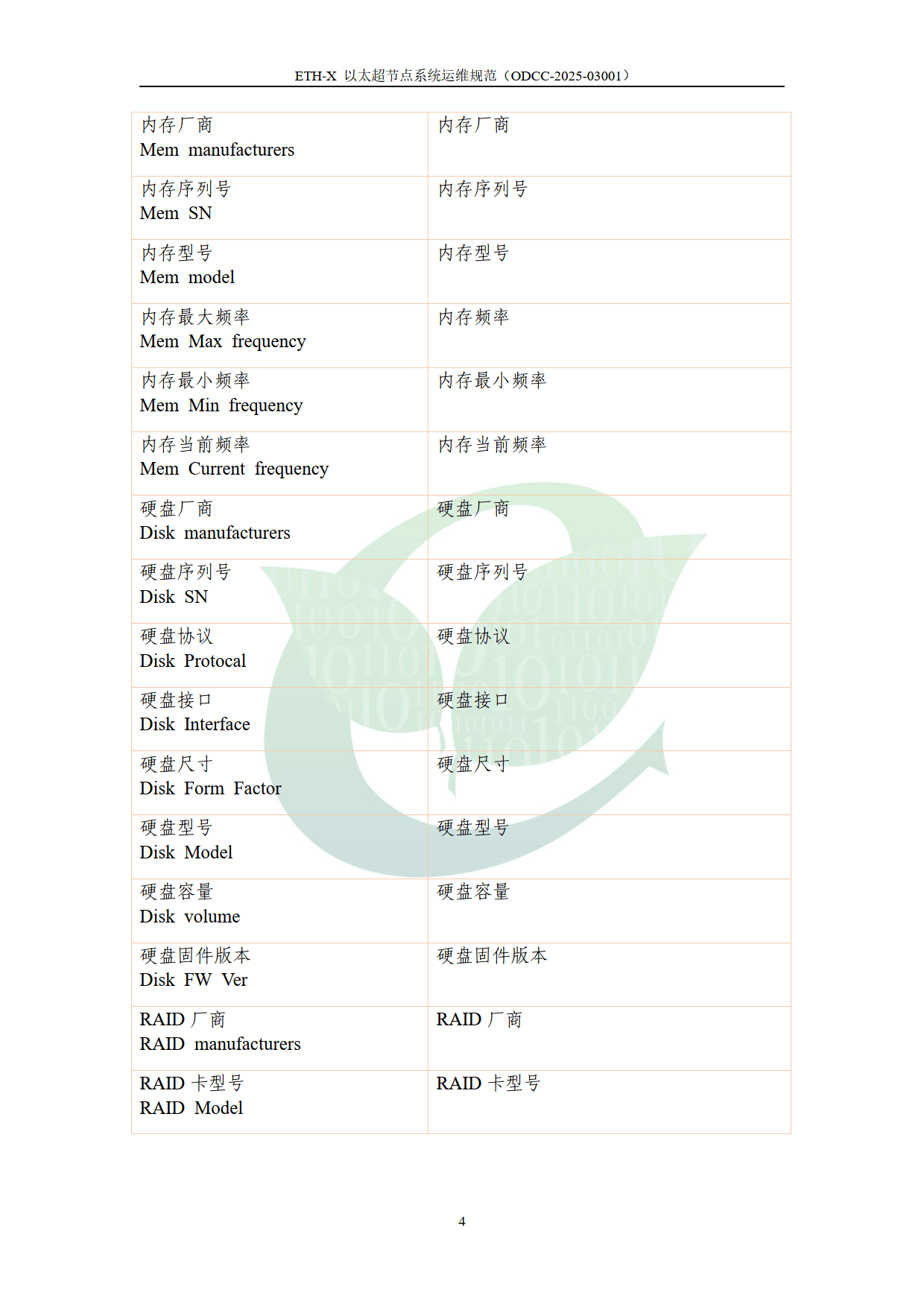 ETH-X 以太超节点系统运维规范（ODCC-2025-03001）

| | |
|---|---|
| 内存厂商 Mem manufacturers | 内存厂商 |
| 内存序列号 Mem SN | 内存序列号 |
| 内存型号 Mem model | 内存型号 |
| 内存最大频率 Mem Max frequency | 内存频率 |
| 内存最小频率 Mem Min frequency | 内存最小频率 |
| 内存当前频率 Mem Current frequency | 内存当前频率 |
| 硬盘厂商 Disk manufacturers | 硬盘厂商 |
| 硬盘序列号 Disk SN | 硬盘序列号 |
| 硬盘协议 Disk Protocal | 硬盘协议 |
| 硬盘接口 Disk Interface | 硬盘接口 |
| 硬盘尺寸 Disk Form Factor | 硬盘尺寸 |
| 硬盘型号 Disk Model | 硬盘型号 |
| 硬盘容量 Disk volume | 硬盘容量 |
| 硬盘固件版本 Disk FW Ver | 硬盘固件版本 |
| RAID 厂商 RAID manufacturers | RAID 厂商 |
| RAID 卡型号 RAID Model | RAID 卡型号 |

4